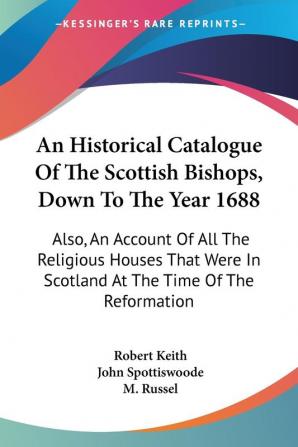 —KESSINGER'S RARE REPRINTS—

An Historical Catalogue Of The Scottish Bishops, Down To The Year 1688

Also, An Account Of All The Religious Houses That Were In Scotland At The Time Of The Reformation

Robert Keith
John Spottiswoode
M. Russel